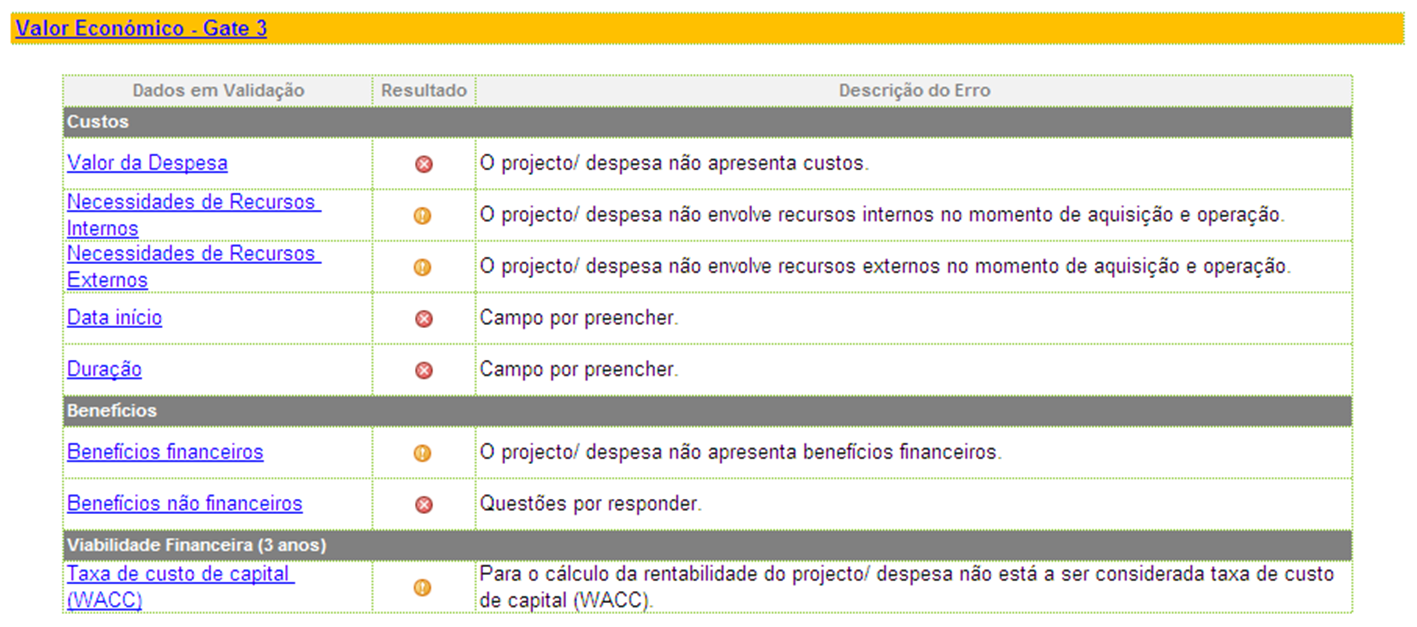 Valor Económico - Gate 3

| Dados em Validação | Resultado | Descrição do Erro |
|---|---|---|
| Custos | | |
| Valor da Despesa | | O projecto/ despesa não apresenta custos. |
| Necessidades de Recursos Internos | | O projecto/ despesa não envolve recursos internos no momento de aquisição e operação. |
| Necessidades de Recursos Externos | | O projecto/ despesa não envolve recursos externos no momento de aquisição e operação. |
| Data início | | Campo por preencher. |
| Duração | | Campo por preencher. |
| Benefícios | | |
| Benefícios financeiros | | O projecto/ despesa não apresenta benefícios financeiros. |
| Benefícios não financeiros | | Questões por responder. |
| Viabilidade Financeira (3 anos) | | |
| Taxa de custo de capital (WACC) | | Para o cálculo da rentabilidade do projecto/ despesa não está a ser considerada taxa de custo de capital (WACC). |